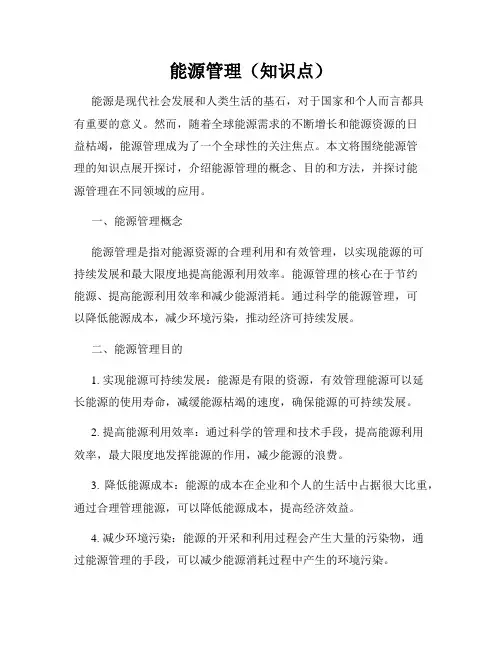 能源管理（知识点）

能源是现代社会发展和人类生活的基石，对于国家和个人而言都具有重要的意义。然而，随着全球能源需求的不断增长和能源资源的日益枯竭，能源管理成为了一个全球性的关注焦点。本文将围绕能源管理的知识点展开探讨，介绍能源管理的概念、目的和方法，并探讨能源管理在不同领域的应用。

一、能源管理概念

能源管理是指对能源资源的合理利用和有效管理，以实现能源的可持续发展和最大限度地提高能源利用效率。能源管理的核心在于节约能源、提高能源利用效率和减少能源消耗。通过科学的能源管理，可以降低能源成本，减少环境污染，推动经济可持续发展。

二、能源管理目的

1. 实现能源可持续发展：能源是有限的资源，有效管理能源可以延长能源的使用寿命，减缓能源枯竭的速度，确保能源的可持续发展。

2. 提高能源利用效率：通过科学的管理和技术手段，提高能源利用效率，最大限度地发挥能源的作用，减少能源的浪费。

3. 降低能源成本：能源的成本在企业和个人的生活中占据很大比重，通过合理管理能源，可以降低能源成本，提高经济效益。

4. 减少环境污染：能源的开采和利用过程会产生大量的污染物，通过能源管理的手段，可以减少能源消耗过程中产生的环境污染。